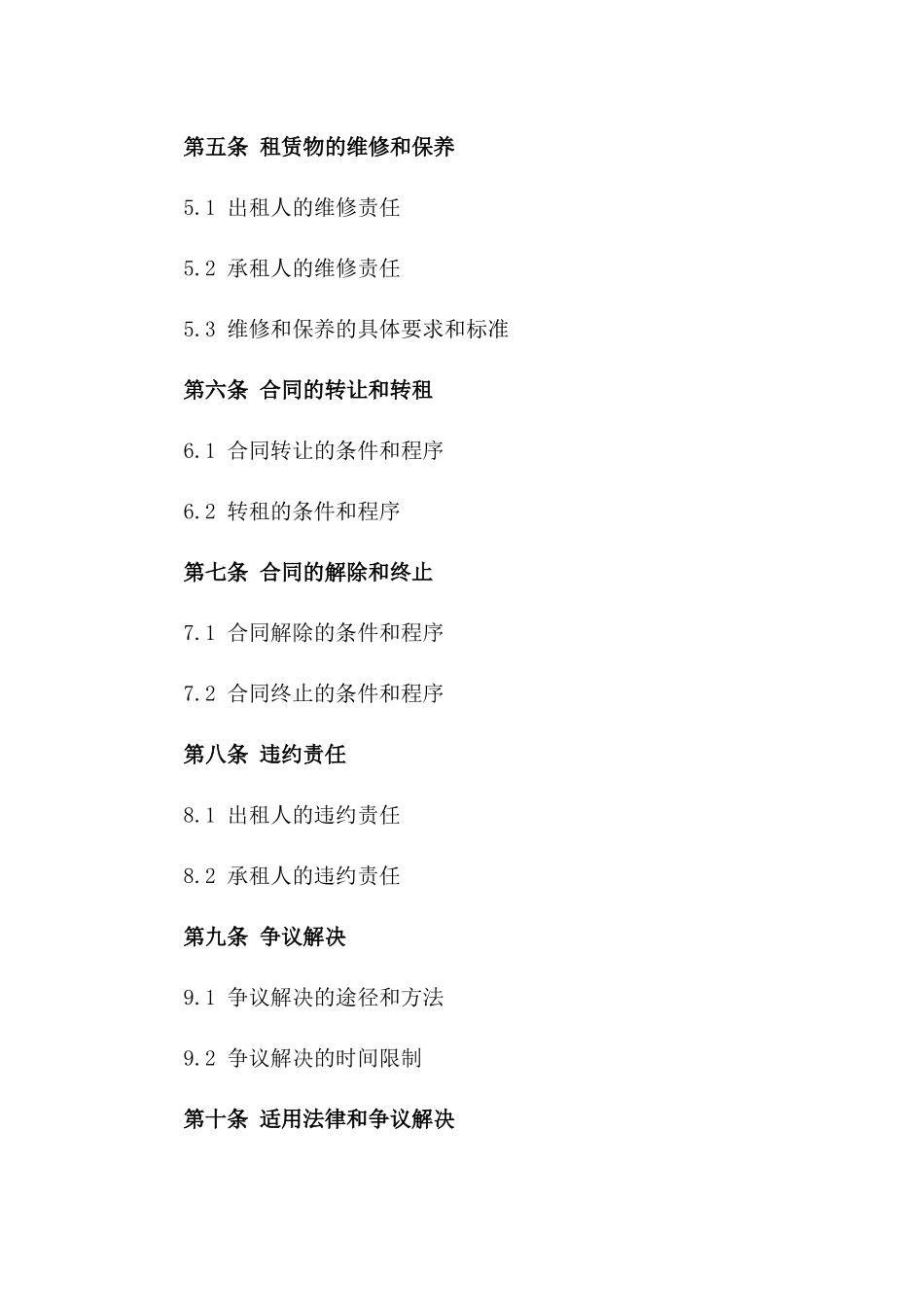 第五条 租赁物的维修和保养

5.1 出租人的维修责任

5.2 承租人的维修责任

5.3 维修和保养的具体要求和标准

第六条 合同的转让和转租

6.1 合同转让的条件和程序

6.2 转租的条件和程序

第七条 合同的解除和终止

7.1 合同解除的条件和程序

7.2 合同终止的条件和程序

第八条 违约责任

8.1 出租人的违约责任

8.2 承租人的违约责任

第九条 争议解决

9.1 争议解决的途径和方法

9.2 争议解决的时间限制

第十条 适用法律和争议解决